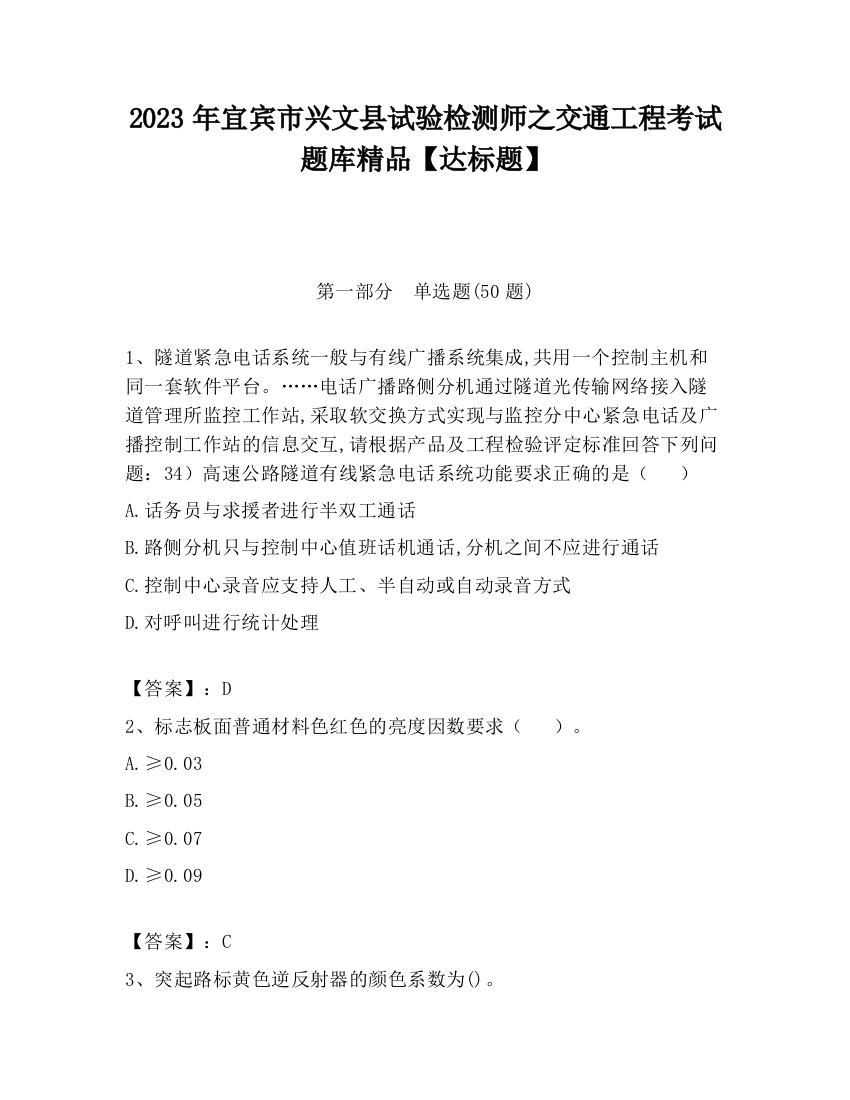 2023 年宜宾市兴文县试验检测师之交通工程考试题库精品【达标题】

第一部分　单选题(50 题)

1、隧道紧急电话系统一般与有线广播系统集成,共用一个控制主机和同一套软件平台。……电话广播路侧分机通过隧道光传输网络接入隧道管理所监控工作站,采取软交换方式实现与监控分中心紧急电话及广播控制工作站的信息交互,请根据产品及工程检验评定标准回答下列问题：34）高速公路隧道有线紧急电话系统功能要求正确的是（　　）

A.话务员与求援者进行半双工通话

B.路侧分机只与控制中心值班话机通话,分机之间不应进行通话

C.控制中心录音应支持人工、半自动或自动录音方式

D.对呼叫进行统计处理

【答案】：D

2、标志板面普通材料色红色的亮度因数要求（　　）。

A.≥0.03

B.≥0.05

C.≥0.07

D.≥0.09

【答案】：C

3、突起路标黄色逆反射器的颜色系数为()。